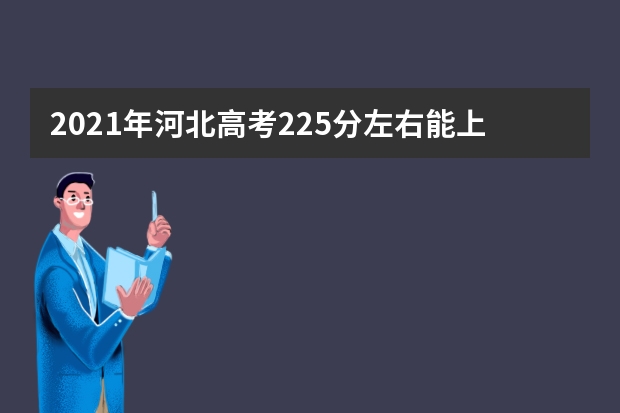 2021年河北高考225分左右能上